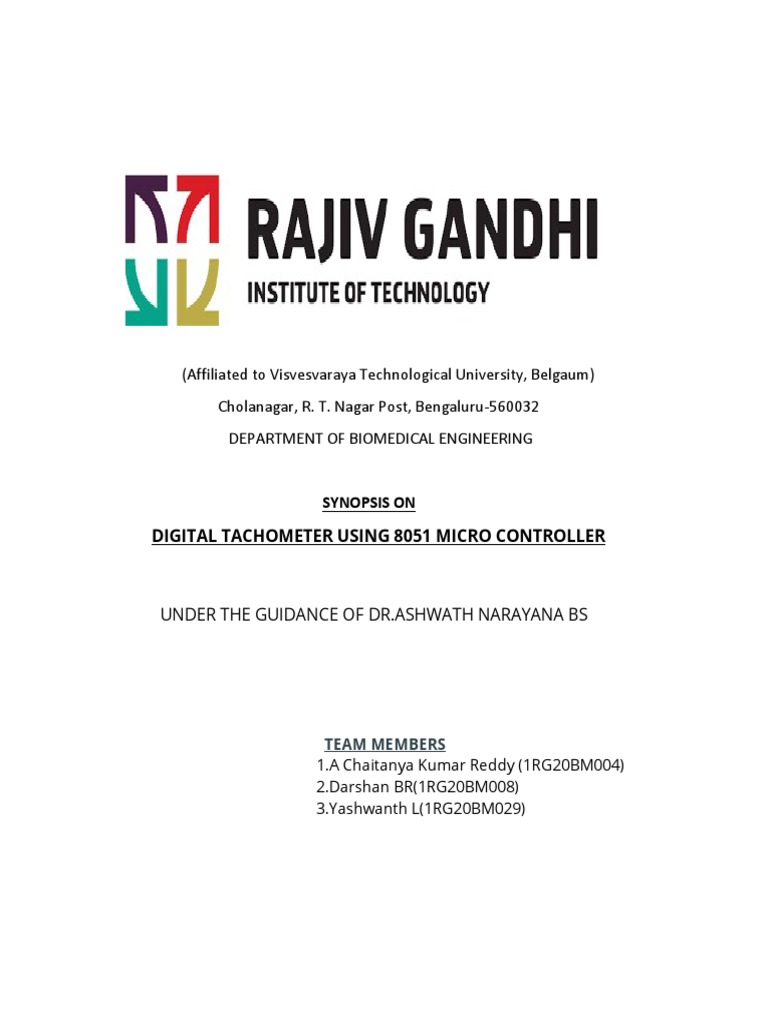 RAJIV GANDHI
INSTITUTE OF TECHNOLOGY

(Affiliated to Visvesvaraya Technological University, Belgaum)

Cholanagar, R. T. Nagar Post, Bengaluru-560032

DEPARTMENT OF BIOMEDICAL ENGINEERING

SYNOPSIS ON

DIGITAL TACHOMETER USING 8051 MICRO CONTROLLER

UNDER THE GUIDANCE OF DR.ASHWATH NARAYANA BS

TEAM MEMBERS
1.A Chaitanya Kumar Reddy (1RG20BM004)
2.Darshan BR(1RG20BM008)
3.Yashwanth L(1RG20BM029)